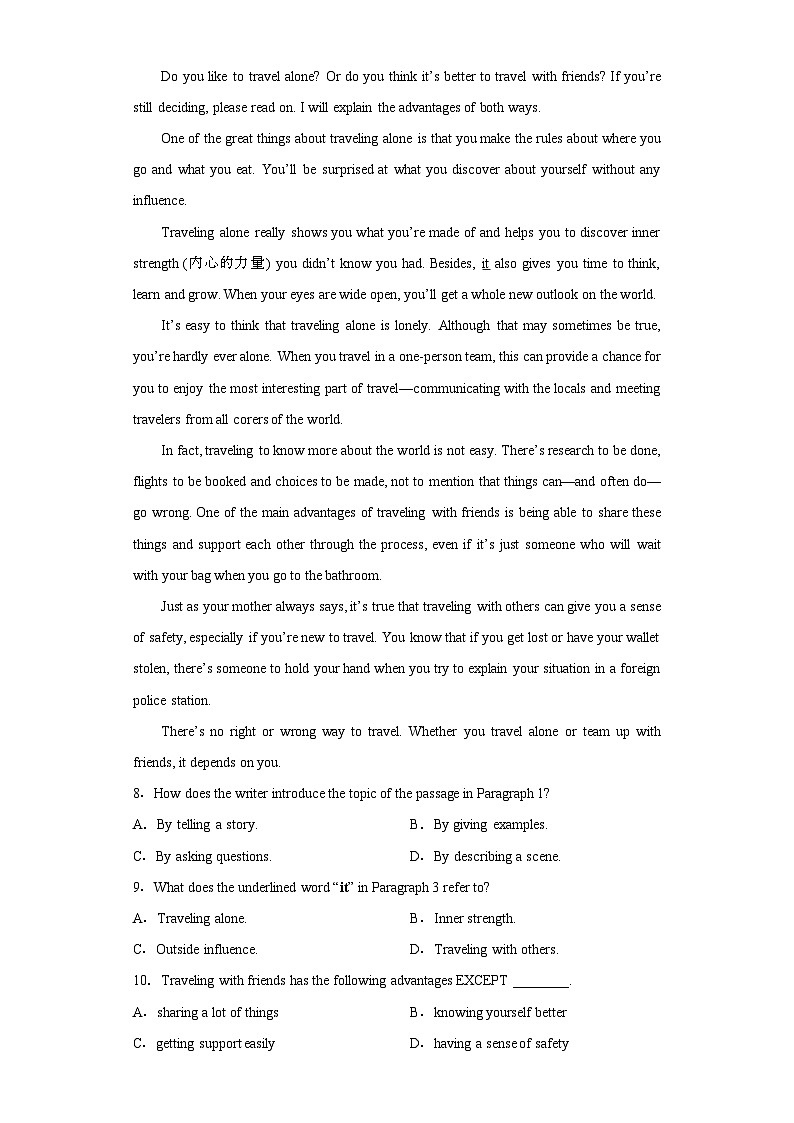 Do you like to travel alone? Or do you think it's better to travel with friends? If you're still deciding, please read on. I will explain the advantages of both ways.

One of the great things about traveling alone is that you make the rules about where you go and what you eat. You'll be surprised at what you discover about yourself without any influence.

Traveling alone really shows you what you're made of and helps you to discover inner strength (内心的力量) you didn't know you had. Besides, it also gives you time to think, learn and grow. When your eyes are wide open, you'll get a whole new outlook on the world.

It's easy to think that traveling alone is lonely. Although that may sometimes be true, you're hardly ever alone. When you travel in a one-person team, this can provide a chance for you to enjoy the most interesting part of travel—communicating with the locals and meeting travelers from all corers of the world.

In fact, traveling to know more about the world is not easy. There's research to be done, flights to be booked and choices to be made, not to mention that things can—and often do—go wrong. One of the main advantages of traveling with friends is being able to share these things and support each other through the process, even if it's just someone who will wait with your bag when you go to the bathroom.

Just as your mother always says, it's true that traveling with others can give you a sense of safety, especially if you're new to travel. You know that if you get lost or have your wallet stolen, there's someone to hold your hand when you try to explain your situation in a foreign police station.

There's no right or wrong way to travel. Whether you travel alone or team up with friends, it depends on you.

8. How does the writer introduce the topic of the passage in Paragraph 1?

A. By telling a story.
B. By giving examples.
C. By asking questions.
D. By describing a scene.

9. What does the underlined word "it" in Paragraph 3 refer to?

A. Traveling alone.
B. Inner strength.
C. Outside influence.
D. Traveling with others.

10. Traveling with friends has the following advantages EXCEPT ________.

A. sharing a lot of things
B. knowing yourself better
C. getting support easily
D. having a sense of safety